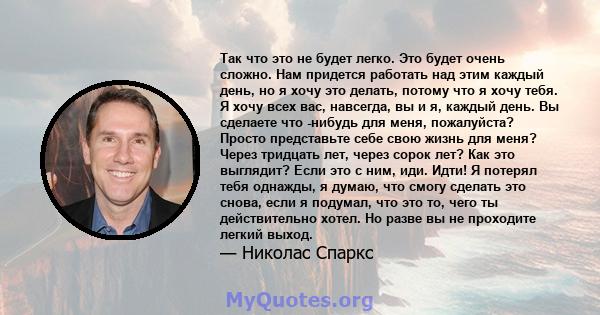 Так что это не будет легко. Это будет очень сложно. Нам придется работать над этим каждый день, но я хочу это делать, потому что я хочу тебя. Я хочу всех вас, навсегда, вы и я, каждый день. Вы сделаете что -нибудь для меня, пожалуйста? Просто представьте себе свою жизнь для меня? Через тридцать лет, через сорок лет? Как это выглядит? Если это с ним, иди. Идти! Я потерял тебя однажды, я думаю, что смогу сделать это снова, если я подумал, что это то, чего ты действительно хотел. Но разве вы не проходите легкий выход.

— Николас Спаркс

MyQuotes.org